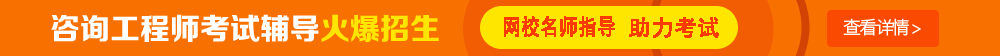 咨询工程师考试辅导火爆招生

网校名师指导 助力考试

查看详情>